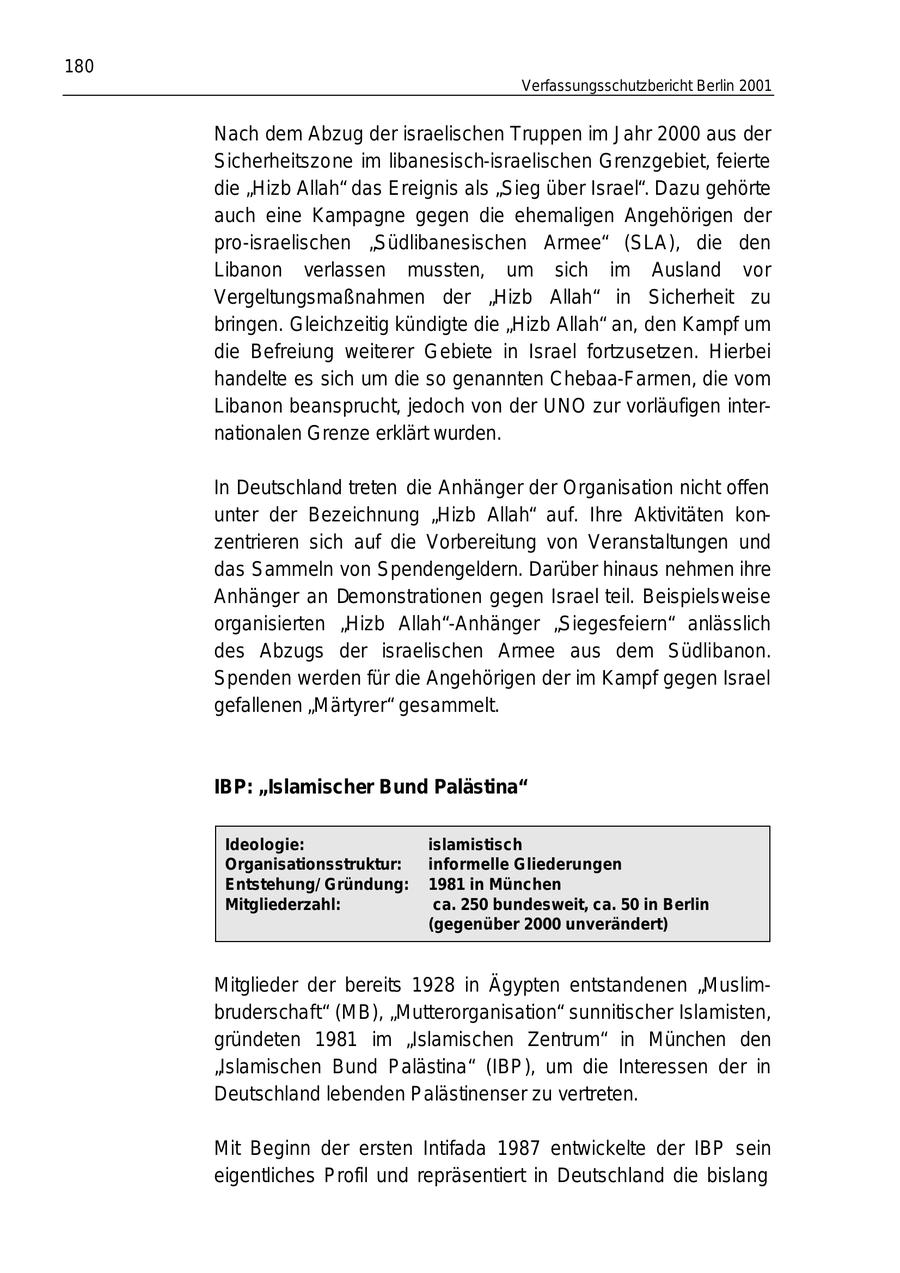 180

Verfassungsschutzbericht Berlin 2001

Nach dem Abzug der israelischen Truppen im Jahr 2000 aus der Sicherheitszone im libanesisch-israelischen Grenzgebiet, feierte die „Hizb Allah“ das Ereignis als „Sieg über Israel“. Dazu gehörte auch eine Kampagne gegen die ehemaligen Angehörigen der pro-israelischen „Südlibanesischen Armee“ (SLA), die den Libanon verlassen mussten, um sich im Ausland vor Vergeltungsmaßnahmen der „Hizb Allah“ in Sicherheit zu bringen. Gleichzeitig kündigte die „Hizb Allah“ an, den Kampf um die Befreiung weiterer Gebiete in Israel fortzusetzen. Hierbei handelte es sich um die so genannten Chebaa-Farmen, die vom Libanon beansprucht, jedoch von der UNO zur vorläufigen internationalen Grenze erklärt wurden.

In Deutschland treten die Anhänger der Organisation nicht offen unter der Bezeichnung „Hizb Allah“ auf. Ihre Aktivitäten konzentrieren sich auf die Vorbereitung von Veranstaltungen und das Sammeln von Spendengeldern. Darüber hinaus nehmen ihre Anhänger an Demonstrationen gegen Israel teil. Beispielsweise organisierten „Hizb Allah“-Anhänger „Siegesfeiern“ anlässlich des Abzugs der israelischen Armee aus dem Südlibanon. Spenden werden für die Angehörigen der im Kampf gegen Israel gefallenen „Märtyrer“ gesammelt.

IBP: „Islamischer Bund Palästina“

| Ideologie: | islamistisch |
|---|---|
| Organisationsstruktur: | informelle Gliederungen |
| Entstehung/Gründung: | 1981 in München |
| Mitgliederzahl: | ca. 250 bundesweit, ca. 50 in Berlin (gegenüber 2000 unverändert) |

Mitglieder der bereits 1928 in Ägypten entstandenen „Muslimbruderschaft“ (MB), „Mutterorganisation“ sunnitischer Islamisten, gründeten 1981 im „Islamischen Zentrum“ in München den „Islamischen Bund Palästina“ (IBP), um die Interessen der in Deutschland lebenden Palästinenser zu vertreten.

Mit Beginn der ersten Intifada 1987 entwickelte der IBP sein eigentliches Profil und repräsentiert in Deutschland die bislang